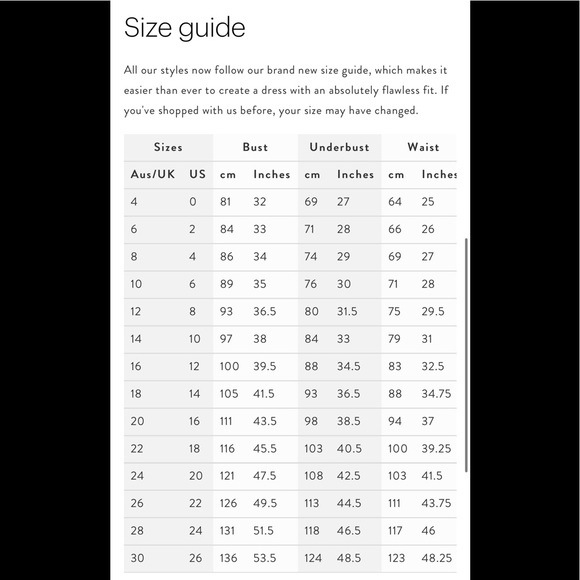 Size guide

All our styles now follow our brand new size guide, which makes it easier than ever to create a dress with an absolutely flawless fit. If you've shopped with us before, your size may have changed.

| Sizes | | Bust | | Underbust | | Waist | |
|---|---|---|---|---|---|---|---|
| Aus/UK | US | cm | Inches | cm | Inches | cm | Inches |
| 4 | 0 | 81 | 32 | 69 | 27 | 64 | 25 |
| 6 | 2 | 84 | 33 | 71 | 28 | 66 | 26 |
| 8 | 4 | 86 | 34 | 74 | 29 | 69 | 27 |
| 10 | 6 | 89 | 35 | 76 | 30 | 71 | 28 |
| 12 | 8 | 93 | 36.5 | 80 | 31.5 | 75 | 29.5 |
| 14 | 10 | 97 | 38 | 84 | 33 | 79 | 31 |
| 16 | 12 | 100 | 39.5 | 88 | 34.5 | 83 | 32.5 |
| 18 | 14 | 105 | 41.5 | 93 | 36.5 | 88 | 34.75 |
| 20 | 16 | 111 | 43.5 | 98 | 38.5 | 94 | 37 |
| 22 | 18 | 116 | 45.5 | 103 | 40.5 | 100 | 39.25 |
| 24 | 20 | 121 | 47.5 | 108 | 42.5 | 103 | 41.5 |
| 26 | 22 | 126 | 49.5 | 113 | 44.5 | 111 | 43.75 |
| 28 | 24 | 131 | 51.5 | 118 | 46.5 | 117 | 46 |
| 30 | 26 | 136 | 53.5 | 124 | 48.5 | 123 | 48.25 |